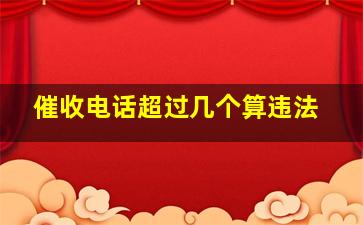 催收电话超过几个算违法